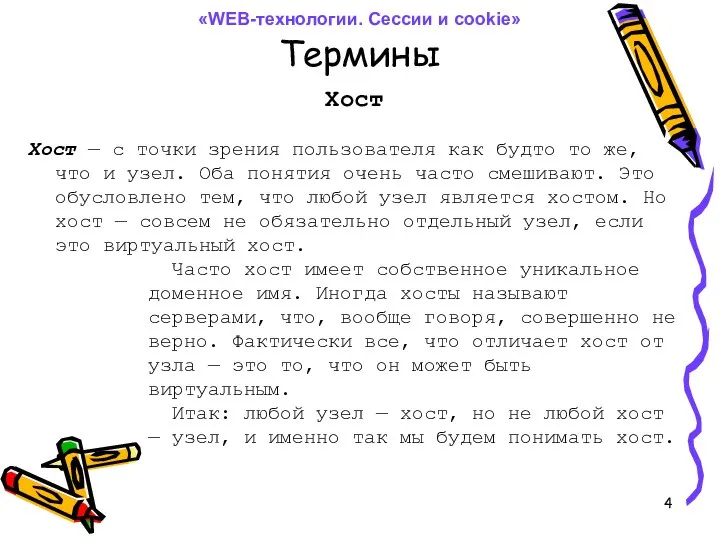 «WEB-технологии. Сессии и cookie»

Термины

Хост

Хост — с точки зрения пользователя как будто то же, что и узел. Оба понятия очень часто смешивают. Это обусловлено тем, что любой узел является хостом. Но хост — совсем не обязательно отдельный узел, если это виртуальный хост.

Часто хост имеет собственное уникальное доменное имя. Иногда хосты называют серверами, что, вообще говоря, совершенно не верно. Фактически все, что отличает хост от узла — это то, что он может быть виртуальным.

Итак: любой узел — хост, но не любой хост — узел, и именно так мы будем понимать хост.

4